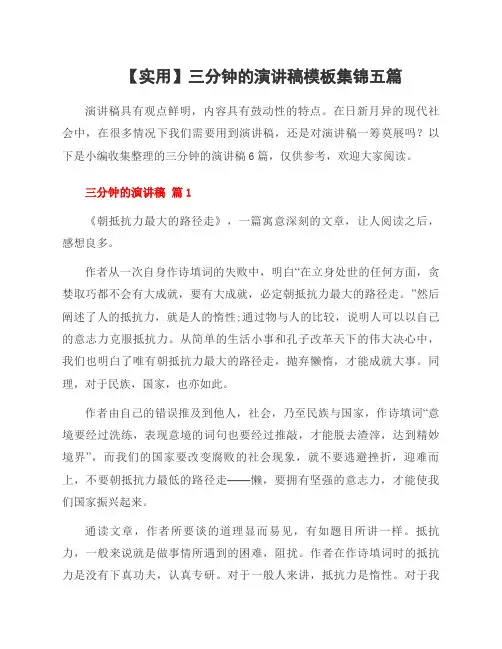 【实用】三分钟的演讲稿模板集锦五篇

演讲稿具有观点鲜明，内容具有鼓动性的特点。在日新月异的现代社会中，在很多情况下我们需要用到演讲稿，还是对演讲稿一筹莫展吗？以下是小编收集整理的三分钟的演讲稿6篇，仅供参考，欢迎大家阅读。

三分钟的演讲稿 篇1

《朝抵抗力最大的路径走》，一篇寓意深刻的文章，让人阅读之后，感想良多。

作者从一次自身作诗填词的失败中，明白“在立身处世的任何方面，贪婪取巧都不会有大成就，要有大成就，必定朝抵抗力最大的路径走。”然后阐述了人的抵抗力，就是人的惰性;通过物与人的比较，说明人可以以自己的意志力克服抵抗力。从简单的生活小事和孔子改革天下的伟大决心中，我们也明白了唯有朝抵抗力最大的路径走，抛弃懒惰，才能成就大事。同理，对于民族，国家，也亦如此。

作者由自己的错误推及到他人，社会，乃至民族与国家，作诗填词“意境要经过洗练，表现意境的词句也要经过推敲，才能脱去渣滓，达到精妙境界”，而我们的国家要改变腐败的社会现象，就不要逃避挫折，迎难而上，不要朝抵抗力最低的路径走——懒，要拥有坚强的意志力，才能使我们国家振兴起来。

通读文章，作者所要谈的道理显而易见，有如题目所讲一样。抵抗力，一般来说就是做事情所遇到的困难，阻扰。作者在作诗填词时的抵抗力是没有下真功夫，认真专研。对于一般人来讲，抵抗力是惰性。对于我